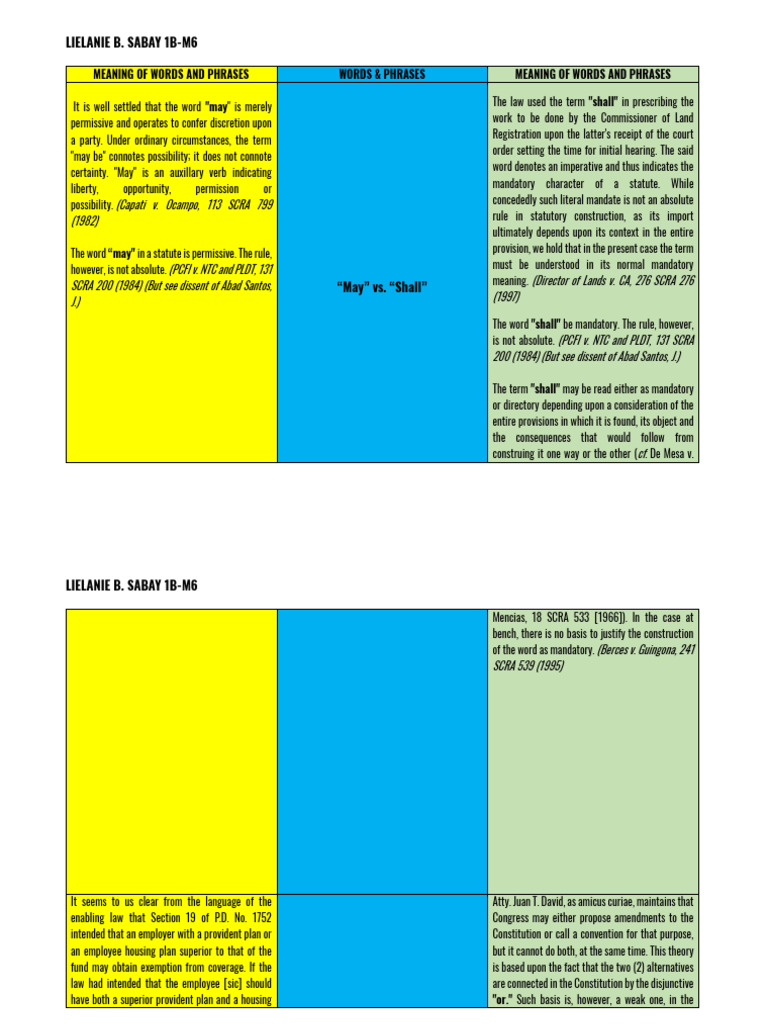 LIELANIE B. SABAY 1B-M6

| MEANING OF WORDS AND PHRASES | WORDS & PHRASES | MEANING OF WORDS AND PHRASES |
|---|---|---|
| It is well settled that the word "may" is merely permissive and operates to confer discretion upon a party. Under ordinary circumstances, the term "may be" connotes possibility; it does not connote certainty. "May" is an auxillary verb indicating liberty, opportunity, permission or possibility. (Capati v. Ocampo, 113 SCRA 799 (1982) The word "may" in a statute is permissive. The rule, however, is not absolute. (PCFI v. NTC and PLDT, 131 SCRA 200 (1984) (But see dissent of Abad Santos, J.) | "May" vs. "Shall" | The law used the term "shall" in prescribing the work to be done by the Commissioner of Land Registration upon the latter's receipt of the court order setting the time for initial hearing. The said word denotes an imperative and thus indicates the mandatory character of a statute. While concededly such literal mandate is not an absolute rule in statutory construction, as its import ultimately depends upon its context in the entire provision, we hold that in the present case the term must be understood in its normal mandatory meaning. (Director of Lands v. CA, 276 SCRA 276 (1997) The word "shall" be mandatory. The rule, however, is not absolute. (PCFI v. NTC and PLDT, 131 SCRA 200 (1984) (But see dissent of Abad Santos, J.) The term "shall" may be read either as mandatory or directory depending upon a consideration of the entire provisions in which it is found, its object and the consequences that would follow from construing it one way or the other (cf. De Mesa v. |

LIELANIE B. SABAY 1B-M6

| | | |
|---|---|---|
| | | Mencias, 18 SCRA 533 [1966]). In the case at bench, there is no basis to justify the construction of the word as mandatory. (Berces v. Guingona, 241 SCRA 539 (1995) |
| It seems to us clear from the language of the enabling law that Section 19 of P.D. No. 1752 intended that an employer with a provident plan or an employee housing plan superior to that of the fund may obtain exemption from coverage. If the law had intended that the employee [sic] should have both a superior provident plan and a housing | | Atty. Juan T. David, as amicus curiae, maintains that Congress may either propose amendments to the Constitution or call a convention for that purpose, but it cannot do both, at the same time. This theory is based upon the fact that the two (2) alternatives are connected in the Constitution by the disjunctive "or." Such basis is, however, a weak one, in the |